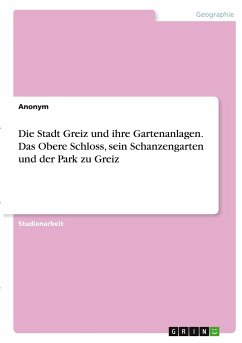 Geographie

Anonym

Die Stadt Greiz und ihre Gartenanlagen. Das Obere Schloss, sein Schanzengarten und der Park zu Greiz

Studienarbeit

GRIN